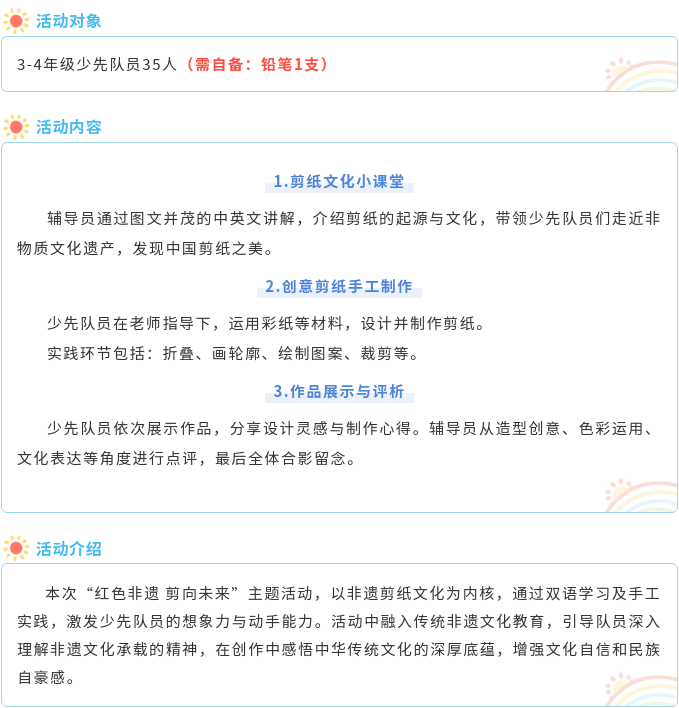 活动对象

3-4年级少先队员35人（需自备：铅笔1支）

活动内容

1.剪纸文化小课堂

辅导员通过图文并茂的中英文讲解，介绍剪纸的起源与文化，带领少先队员们走近非物质文化遗产，发现中国剪纸之美。

2.创意剪纸手工制作

少先队员在老师指导下，运用彩纸等材料，设计并制作剪纸。

实践环节包括：折叠、画轮廓、绘制图案、裁剪等。

3.作品展示与评析

少先队员依次展示作品，分享设计灵感与制作心得。辅导员从造型创意、色彩运用、文化表达等角度进行点评，最后全体合影留念。

活动介绍

本次“红色非遗 剪向未来”主题活动，以非遗剪纸文化为内核，通过双语学习及手工实践，激发少先队员的想象力与动手能力。活动中融入传统非遗文化教育，引导队员深入理解非遗文化承载的精神，在创作中感悟中华传统文化的深厚底蕴，增强文化自信和民族自豪感。